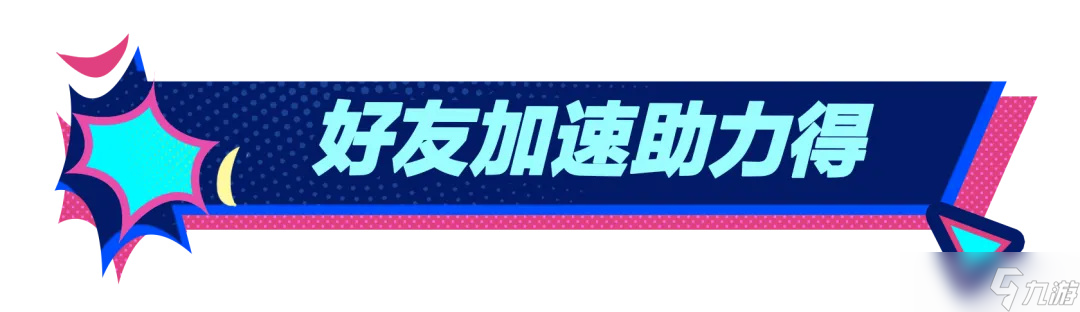 好友加速助力得

九游